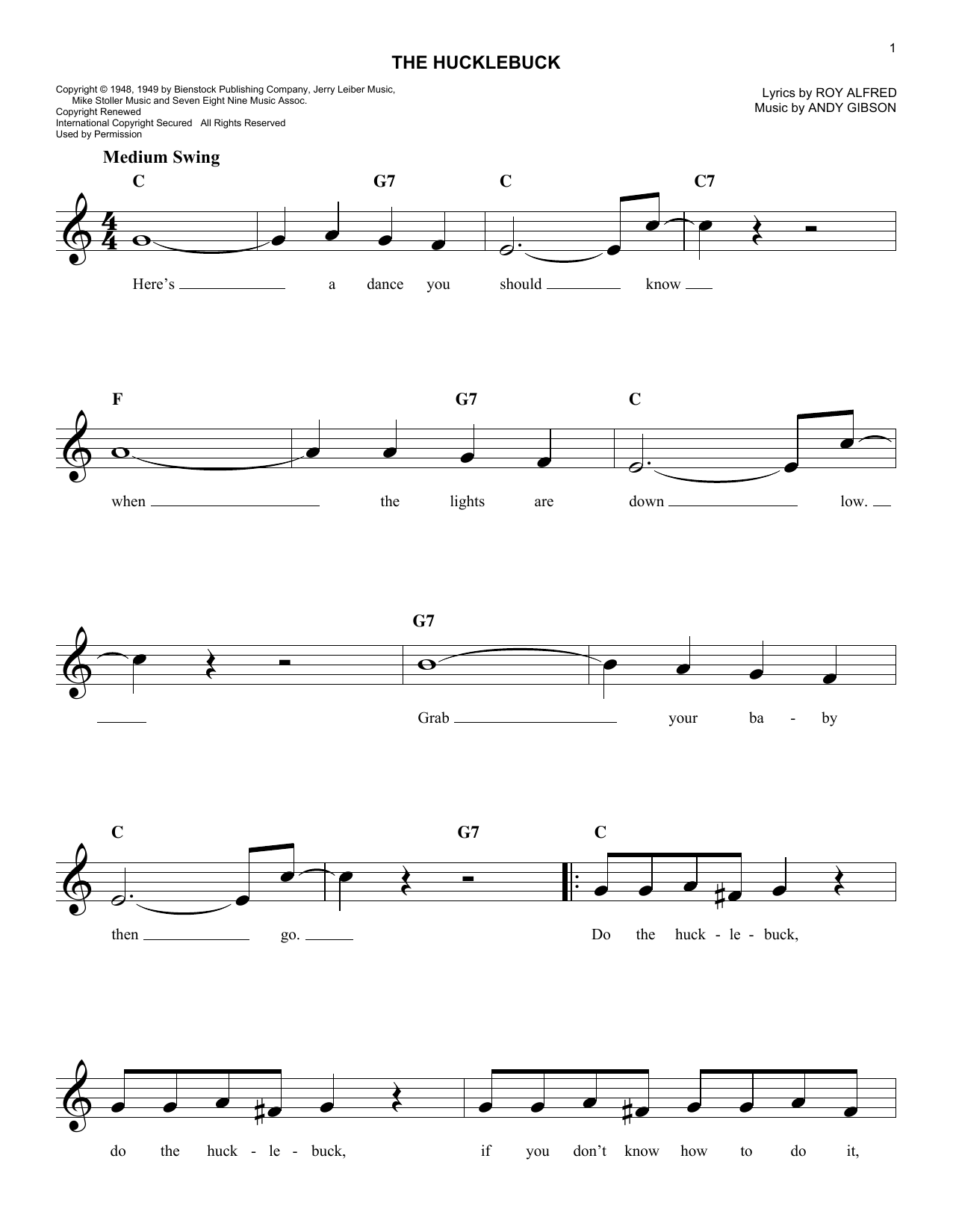 1

THE HUCKLEBUCK

Copyright © 1948, 1949 by Bienstock Publishing Company, Jerry Leiber Music, Mike Stoller Music and Seven Eight Nine Music Assoc.
Copyright Renewed
International Copyright Secured All Rights Reserved
Used by Permission

Lyrics by ROY ALFRED
Music by ANDY GIBSON

Medium Swing

C G7 C C7

Here's a dance you should know

F G7 C

when the lights are down low.

G7

Grab your ba - by

C G7 C

then go. Do the huck - le - buck,

do the huck - le - buck, if you don't know how to do it,